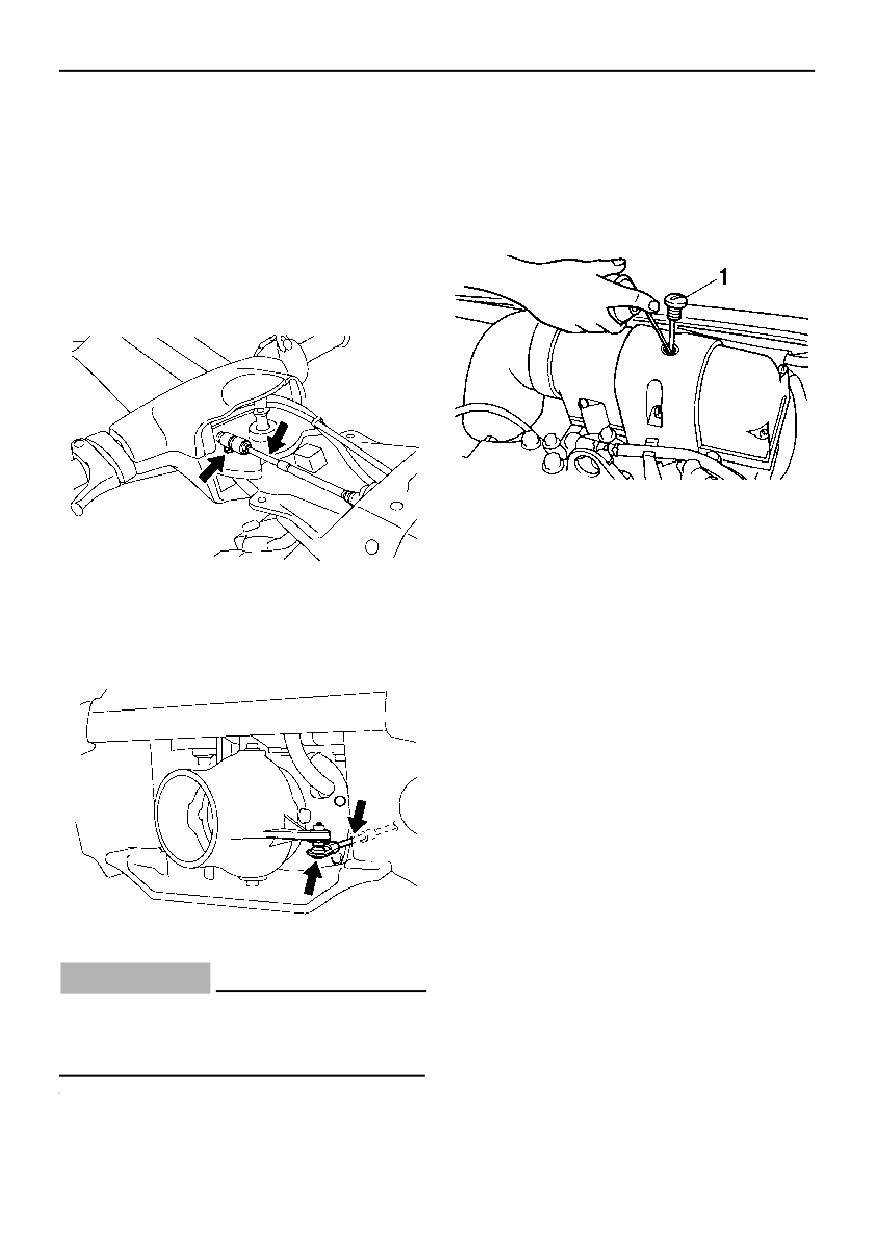 1